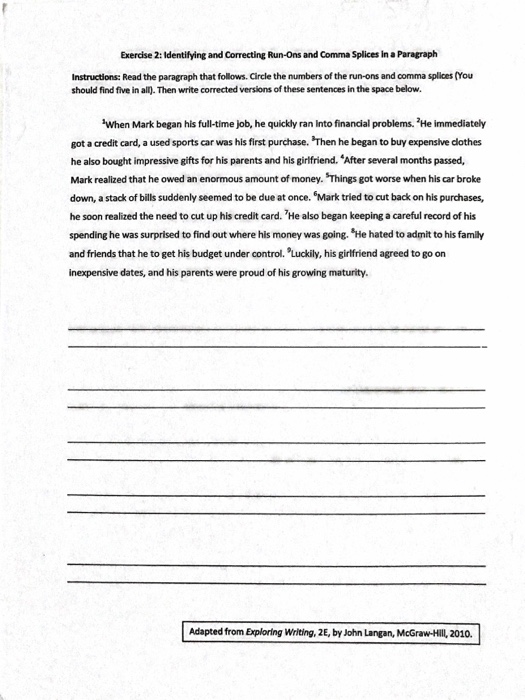 Exercise 2: Identifying and Correcting Run-Ons and Comma Splices in a Paragraph

Instructions: Read the paragraph that follows. Circle the numbers of the run-ons and comma splices (You should find five in all). Then write corrected versions of these sentences in the space below.

$^1$When Mark began his full-time job, he quickly ran into financial problems. $^2$He immediately got a credit card, a used sports car was his first purchase. $^3$Then he began to buy expensive clothes he also bought impressive gifts for his parents and his girlfriend. $^4$After several months passed, Mark realized that he owed an enormous amount of money. $^5$Things got worse when his car broke down, a stack of bills suddenly seemed to be due at once. $^6$Mark tried to cut back on his purchases, he soon realized the need to cut up his credit card. $^7$He also began keeping a careful record of his spending he was surprised to find out where his money was going. $^8$He hated to admit to his family and friends that he to get his budget under control. $^9$Luckily, his girlfriend agreed to go on inexpensive dates, and his parents were proud of his growing maturity.

Adapted from Exploring Writing, 2E, by John Langan, McGraw-Hill, 2010.